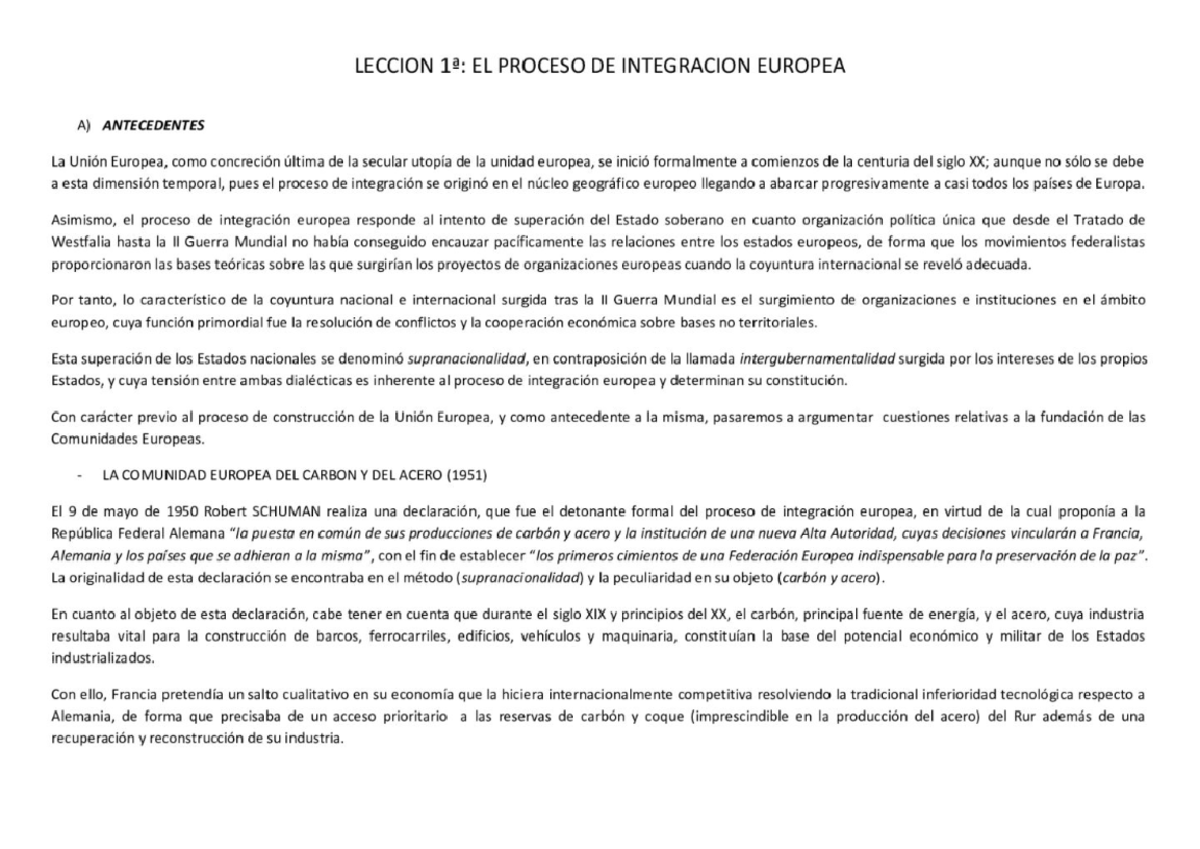 LECCION 1ª: EL PROCESO DE INTEGRACION EUROPEA

A) ANTECEDENTES

La Unión Europea, como concreción última de la secular utopía de la unidad europea, se inició formalmente a comienzos de la centuria del siglo XX; aunque no sólo se debe a esta dimensión temporal, pues el proceso de integración se originó en el núcleo geográfico europeo llegando a abarcar progresivamente a casi todos los países de Europa.

Asimismo, el proceso de integración europea responde al intento de superación del Estado soberano en cuanto organización política única que desde el Tratado de Westfalia hasta la II Guerra Mundial no había conseguido encauzar pacíficamente las relaciones entre los estados europeos, de forma que los movimientos federalistas proporcionaron las bases teóricas sobre las que surgirían los proyectos de organizaciones europeas cuando la coyuntura internacional se reveló adecuada.

Por tanto, lo característico de la coyuntura nacional e internacional surgida tras la II Guerra Mundial es el surgimiento de organizaciones e instituciones en el ámbito europeo, cuya función primordial fue la resolución de conflictos y la cooperación económica sobre bases no territoriales.

Esta superación de los Estados nacionales se denominó supranacionalidad, en contraposición de la llamada intergubernamentalidad surgida por los intereses de los propios Estados, y cuya tensión entre ambas dialécticas es inherente al proceso de integración europea y determinan su constitución.

Con carácter previo al proceso de construcción de la Unión Europea, y como antecedente a la misma, pasaremos a argumentar cuestiones relativas a la fundación de las Comunidades Europeas.

- LA COMUNIDAD EUROPEA DEL CARBON Y DEL ACERO (1951)

El 9 de mayo de 1950 Robert SCHUMAN realiza una declaración, que fue el detonante formal del proceso de integración europea, en virtud de la cual proponía a la República Federal Alemana "la puesta en común de sus producciones de carbón y acero y la institución de una nueva Alta Autoridad, cuyas decisiones vincularán a Francia, Alemania y los países que se adhieran a la misma", con el fin de establecer "los primeros cimientos de una Federación Europea indispensable para la preservación de la paz". La originalidad de esta declaración se encontraba en el método (supranacionalidad) y la peculiaridad en su objeto (carbón y acero).

En cuanto al objeto de esta declaración, cabe tener en cuenta que durante el siglo XIX y principios del XX, el carbón, principal fuente de energía, y el acero, cuya industria resultaba vital para la construcción de barcos, ferrocarriles, edificios, vehículos y maquinaria, constituían la base del potencial económico y militar de los Estados industrializados.

Con ello, Francia pretendía un salto cualitativo en su economía que la hiciera internacionalmente competitiva resolviendo la tradicional inferioridad tecnológica respecto a Alemania, de forma que precisaba de un acceso prioritario a las reservas de carbón y coque (imprescindible en la producción del acero) del Rur además de una recuperación y reconstrucción de su industria.